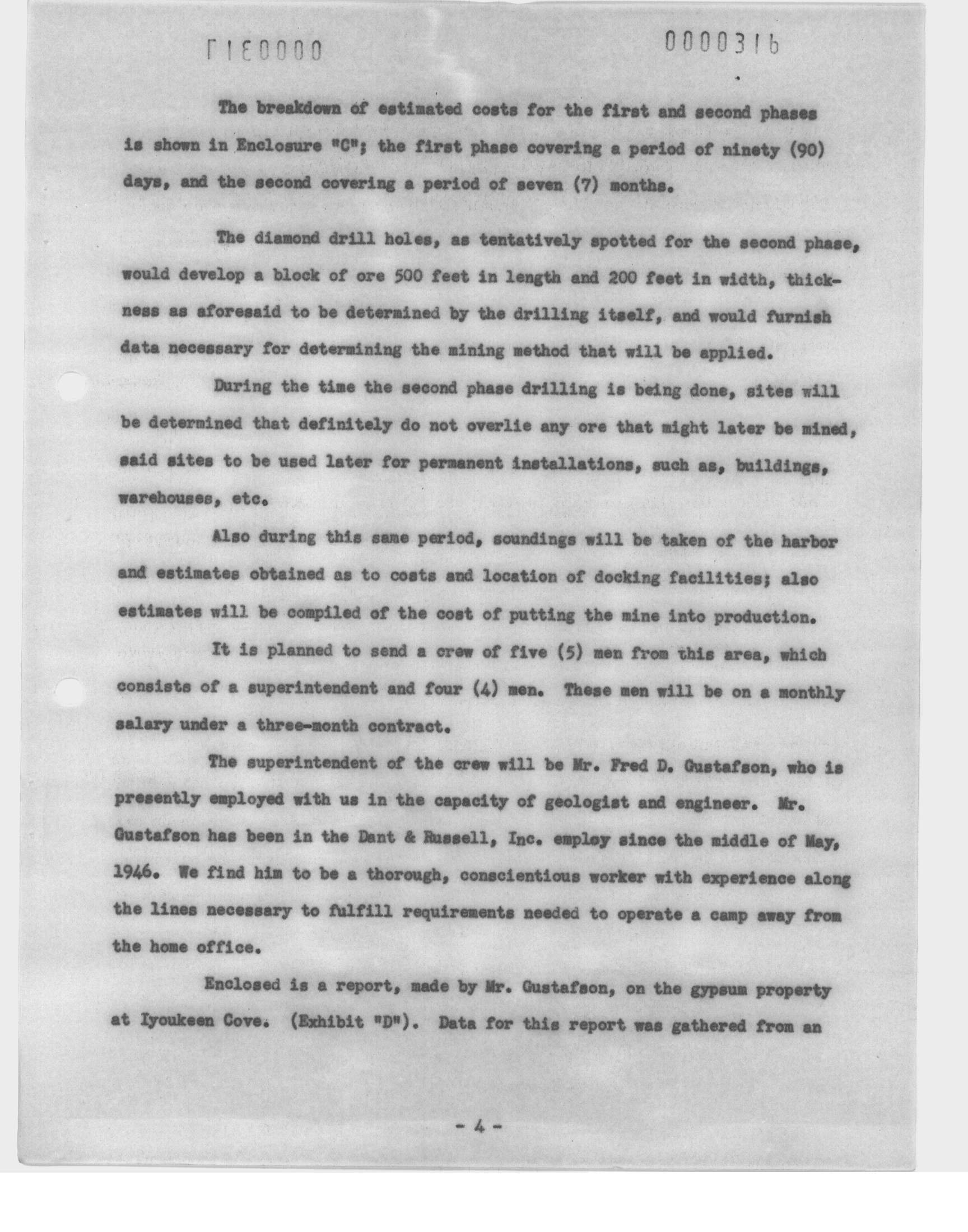 0000317

0000316

The breakdown of estimated costs for the first and second phases is shown in Enclosure "C"; the first phase covering a period of ninety (90) days, and the second covering a period of seven (7) months.

The diamond drill holes, as tentatively spotted for the second phase, would develop a block of ore 500 feet in length and 200 feet in width, thickness as aforesaid to be determined by the drilling itself, and would furnish data necessary for determining the mining method that will be applied.

During the time the second phase drilling is being done, sites will be determined that definitely do not overlie any ore that might later be mined, said sites to be used later for permanent installations, such as, buildings, warehouses, etc.

Also during this same period, soundings will be taken of the harbor and estimates obtained as to costs and location of docking facilities; also estimates will be compiled of the cost of putting the mine into production.

It is planned to send a crew of five (5) men from this area, which consists of a superintendent and four (4) men. These men will be on a monthly salary under a three-month contract.

The superintendent of the crew will be Mr. Fred D. Gustafson, who is presently employed with us in the capacity of geologist and engineer. Mr. Gustafson has been in the Dant & Russell, Inc. employ since the middle of May, 1946. We find him to be a thorough, conscientious worker with experience along the lines necessary to fulfill requirements needed to operate a camp away from the home office.

Enclosed is a report, made by Mr. Gustafson, on the gypsum property at Iyoukeen Cove. (Exhibit "D"). Data for this report was gathered from an

- 4 -